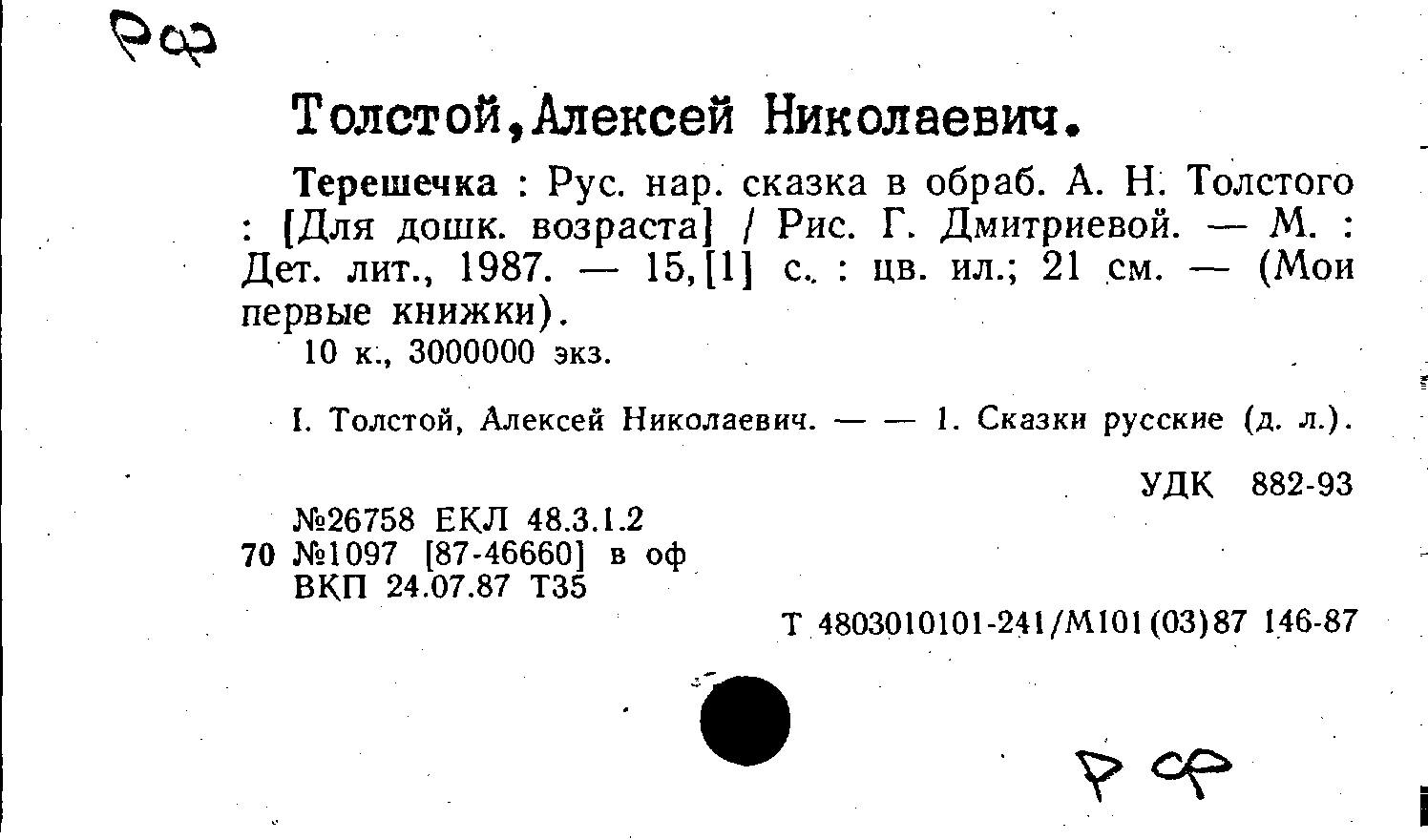 РФ

Толстой,Алексей Николаевич.

Терешечка : Рус. нар. сказка в обраб. А. Н. Толстого : [Для дошк. возраста] / Рис. Г. Дмитриевой. — М. : Дет. лит., 1987. — 15,[1] с. : цв. ил.; 21 см. — (Мои первые книжки).

10 к., 3000000 экз.

I. Толстой, Алексей Николаевич. — — 1. Сказки русские (д. л.).

УДК 882-93

№26758 ЕКЛ 48.3.1.2
70 №1097 [87-46660] в оф
ВКП 24.07.87 Т35

Т 4803010101-241/М101(03)87 146-87

РФ